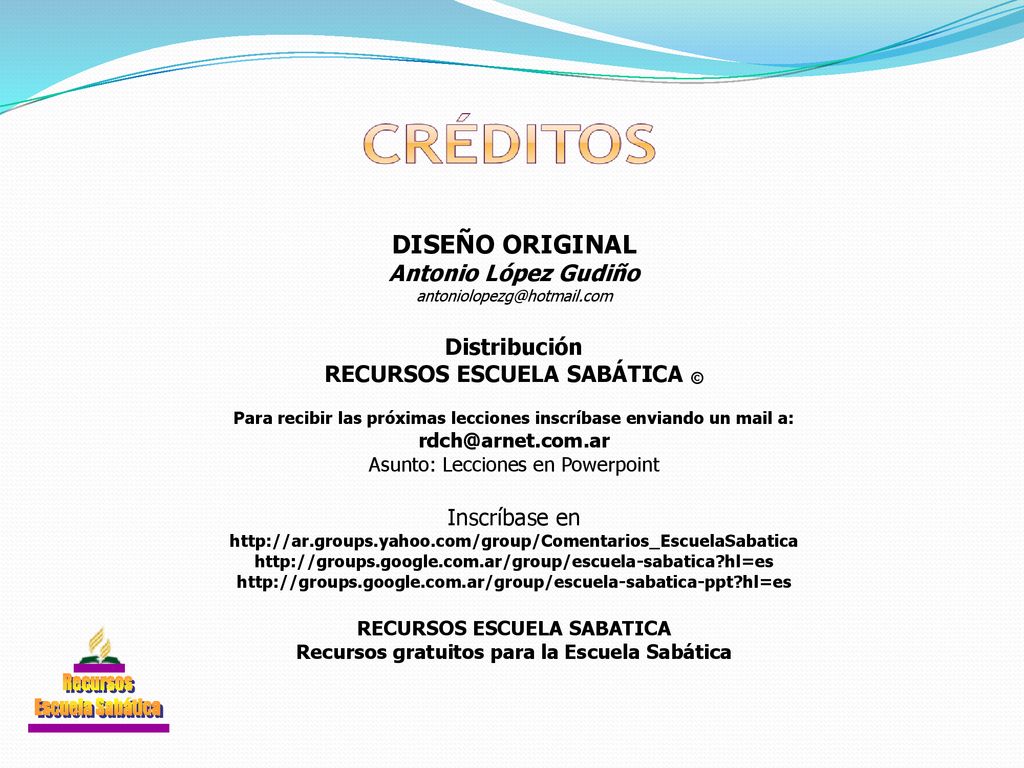 CRÉDITOS

DISEÑO ORIGINAL
Antonio López Gudiño
antoniolopezg@hotmail.com

Distribución
RECURSOS ESCUELA SABÁTICA ©

Para recibir las próximas lecciones inscríbase enviando un mail a:
rdch@arnet.com.ar
Asunto: Lecciones en Powerpoint

Inscríbase en
http://ar.groups.yahoo.com/group/Comentarios_EscuelaSabatica
http://groups.google.com.ar/group/escuela-sabatica?hl=es
http://groups.google.com.ar/group/escuela-sabatica-ppt?hl=es

RECURSOS ESCUELA SABATICA
Recursos gratuitos para la Escuela Sabática

Recursos
Escuela Sabática